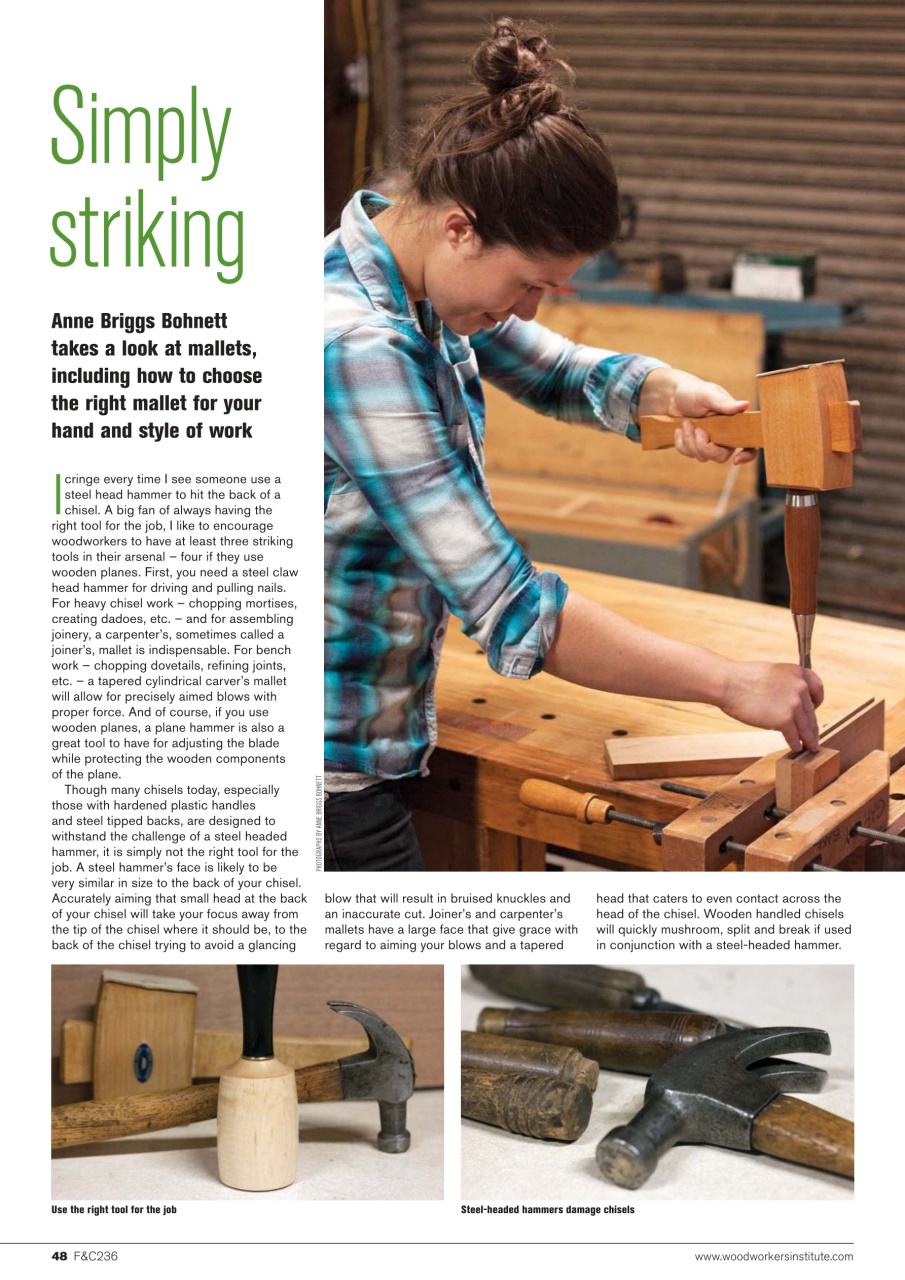 Simply striking

Anne Briggs Bohnett takes a look at mallets, including how to choose the right mallet for your hand and style of work

I cringe every time I see someone use a steel head hammer to hit the back of a chisel. A big fan of always having the right tool for the job, I like to encourage woodworkers to have at least three striking tools in their arsenal – four if they use wooden planes. First, you need a steel claw head hammer for driving and pulling nails. For heavy chisel work – chopping mortises, creating dadoes, etc. – and for assembling joinery, a carpenter's, sometimes called a joiner's, mallet is indispensable. For bench work – chopping dovetails, refining joints, etc. – a tapered cylindrical carver's mallet will allow for precisely aimed blows with proper force. And of course, if you use wooden planes, a plane hammer is also a great tool to have for adjusting the blade while protecting the wooden components of the plane.

Though many chisels today, especially those with hardened plastic handles and steel tipped backs, are designed to withstand the challenge of a steel headed hammer, it is simply not the right tool for the job. A steel hammer's face is likely to be very similar in size to the back of your chisel. Accurately aiming that small head at the back of your chisel will take your focus away from the tip of the chisel where it should be, to the back of the chisel trying to avoid a glancing blow that will result in bruised knuckles and an inaccurate cut. Joiner's and carpenter's mallets have a large face that give grace with regard to aiming your blows and a tapered head that caters to even contact across the head of the chisel. Wooden handled chisels will quickly mushroom, split and break if used in conjunction with a steel-headed hammer.

PHOTOGRAPHS BY ANNE BRIGGS BOHNETT

Use the right tool for the job

Steel-headed hammers damage chisels

48 F&C236

www.woodworkersinstitute.com